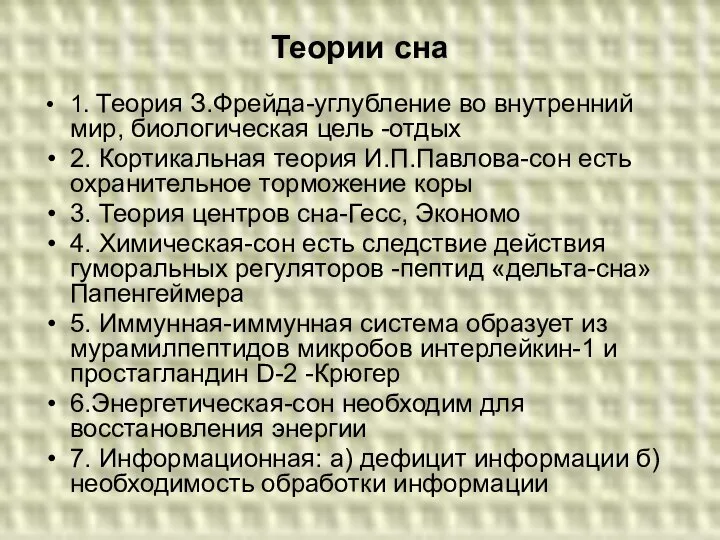 Теории сна

• 1. Теория З.Фрейда-углубление во внутренний мир, биологическая цель -отдых
• 2. Кортикальная теория И.П.Павлова-сон есть охранительное торможение коры
• 3. Теория центров сна-Гесс, Экономо
• 4. Химическая-сон есть следствие действия гуморальных регуляторов -пептид «дельта-сна» Папенгеймера
• 5. Иммунная-иммунная система образует из мурамилпептидов микробов интерлейкин-1 и простагландин D-2 -Крюгер
• 6.Энергетическая-сон необходим для восстановления энергии
• 7. Информационная: а) дефицит информации б) необходимость обработки информации